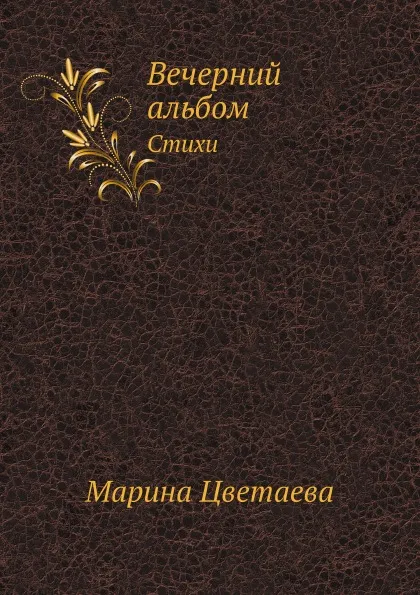 Вечерний альбом

Стихи

Марина Цветаева